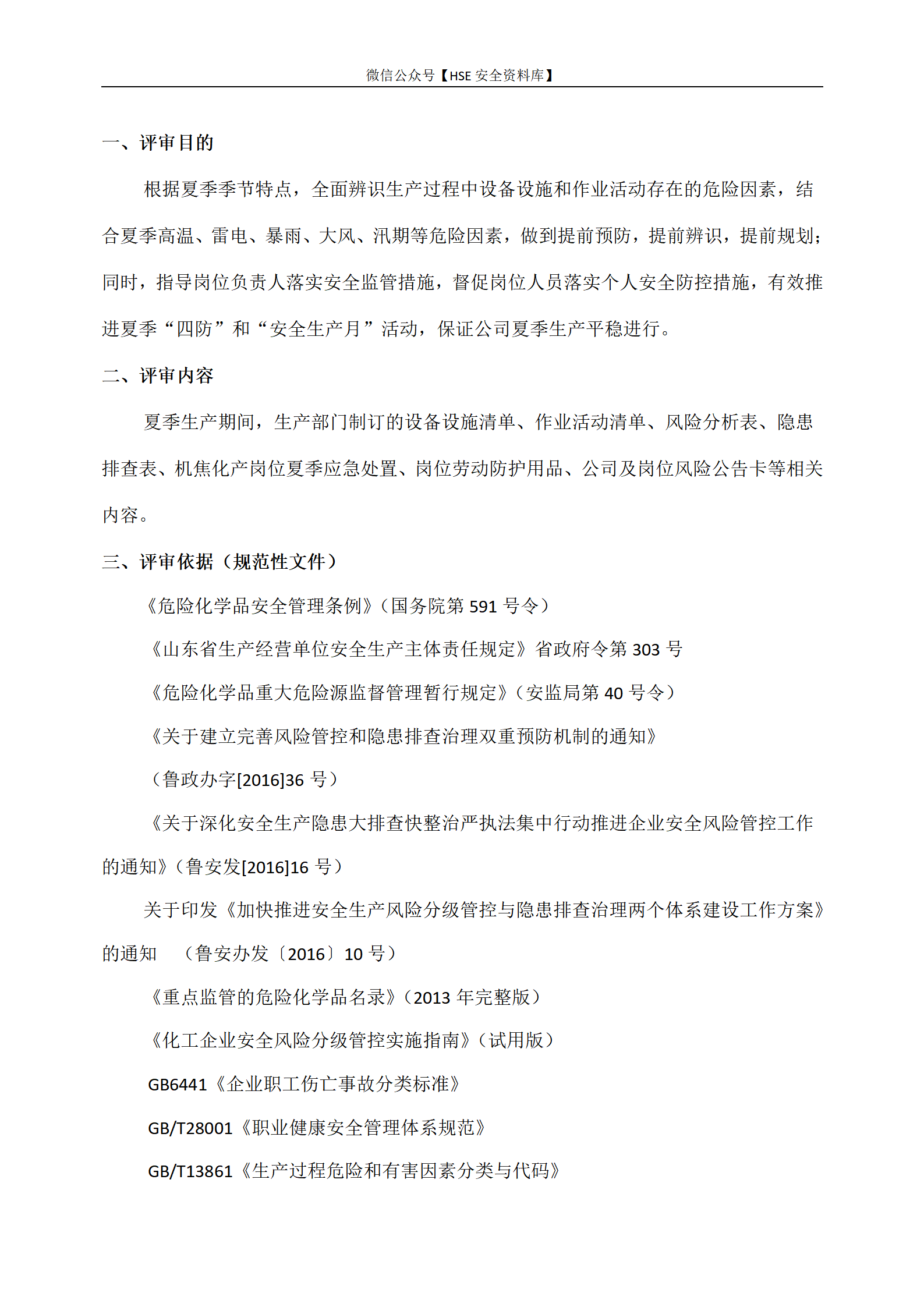 微信公众号【HSE 安全资料库】

一、评审目的

根据夏季季节特点，全面辨识生产过程中设备设施和作业活动存在的危险因素，结合夏季高温、雷电、暴雨、大风、汛期等危险因素，做到提前预防，提前辨识，提前规划；同时，指导岗位负责人落实安全监管措施，督促岗位人员落实个人安全防控措施，有效推进夏季“四防”和“安全生产月”活动，保证公司夏季生产平稳进行。

二、评审内容

夏季生产期间，生产部门制订的设备设施清单、作业活动清单、风险分析表、隐患排查表、机焦化产岗位夏季应急处置、岗位劳动防护用品、公司及岗位风险公告卡等相关内容。

三、评审依据（规范性文件）

《危险化学品安全管理条例》（国务院第 591 号令）

《山东省生产经营单位安全生产主体责任规定》省政府令第 303 号

《危险化学品重大危险源监督管理暂行规定》（安监局第 40 号令）

《关于建立完善风险管控和隐患排查治理双重预防机制的通知》

（鲁政办字[2016]36 号）

《关于深化安全生产隐患大排查快整治严执法集中行动推进企业安全风险管控工作的通知》（鲁安发[2016]16 号）

关于印发《加快推进安全生产风险分级管控与隐患排查治理两个体系建设工作方案》的通知 （鲁安办发〔2016〕10 号）

《重点监管的危险化学品名录》（2013 年完整版）

《化工企业安全风险分级管控实施指南》（试用版）

GB6441《企业职工伤亡事故分类标准》

GB/T28001《职业健康安全管理体系规范》

GB/T13861《生产过程危险和有害因素分类与代码》